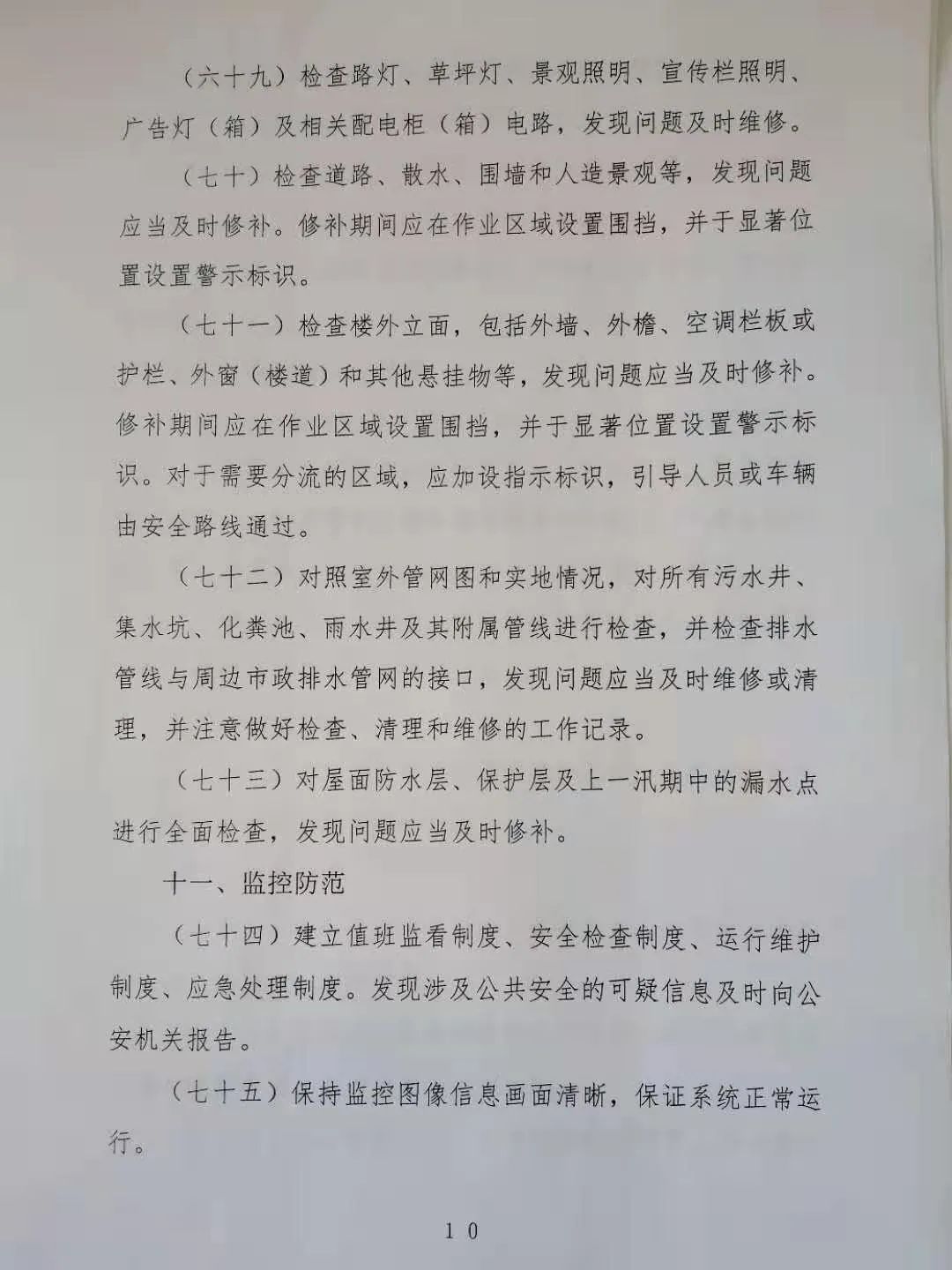 （六十九）检查路灯、草坪灯、景观照明、宣传栏照明、广告灯（箱）及相关配电柜（箱）电路，发现问题及时维修。

（七十）检查道路、散水、围墙和人造景观等，发现问题应当及时修补。修补期间应在作业区域设置围挡，并于显著位置设置警示标识。

（七十一）检查楼外立面，包括外墙、外檐、空调栏板或护栏、外窗（楼道）和其他悬挂物等，发现问题应当及时修补。修补期间应在作业区域设置围挡，并于显著位置设置警示标识。对于需要分流的区域，应加设指示标识，引导人员或车辆由安全路线通过。

（七十二）对照室外管网图和实地情况，对所有污水井、集水坑、化粪池、雨水井及其附属管线进行检查，并检查排水管线与周边市政排水管网的接口，发现问题应当及时维修或清理，并注意做好检查、清理和维修的工作记录。

（七十三）对屋面防水层、保护层及上一汛期中的漏水点进行全面检查，发现问题应当及时修补。

十一、监控防范

（七十四）建立值班监看制度、安全检查制度、运行维护制度、应急处理制度。发现涉及公共安全的可疑信息及时向公安机关报告。

（七十五）保持监控图像信息画面清晰，保证系统正常运行。

10